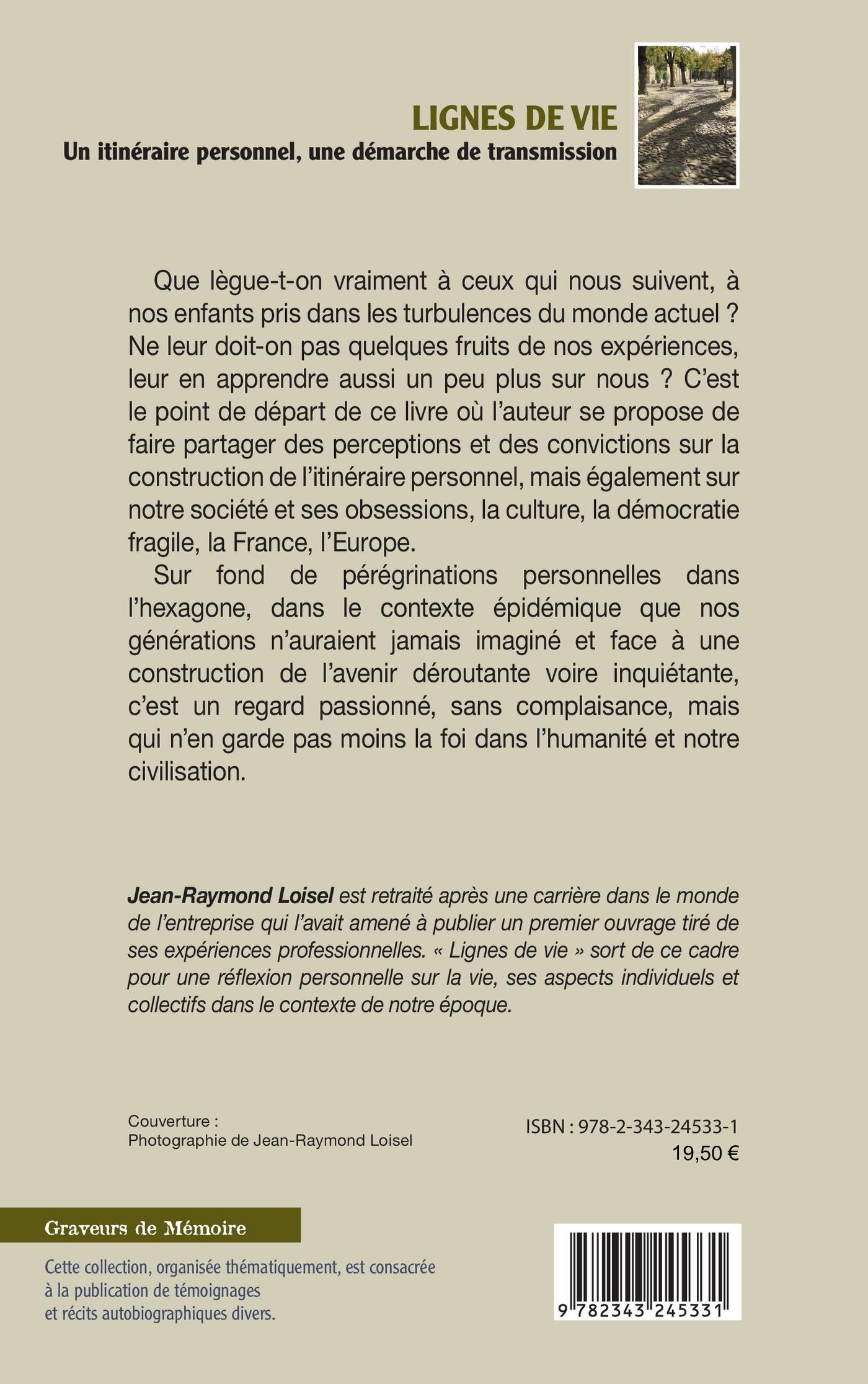 LIGNES DE VIE
Un itinéraire personnel, une démarche de transmission

Que lègue-t-on vraiment à ceux qui nous suivent, à nos enfants pris dans les turbulences du monde actuel ? Ne leur doit-on pas quelques fruits de nos expériences, leur en apprendre aussi un peu plus sur nous ? C'est le point de départ de ce livre où l'auteur se propose de faire partager des perceptions et des convictions sur la construction de l'itinéraire personnel, mais également sur notre société et ses obsessions, la culture, la démocratie fragile, la France, l'Europe.

Sur fond de pérégrinations personnelles dans l'hexagone, dans le contexte épidémique que nos générations n'auraient jamais imaginé et face à une construction de l'avenir déroutante voire inquiétante, c'est un regard passionné, sans complaisance, mais qui n'en garde pas moins la foi dans l'humanité et notre civilisation.

Jean-Raymond Loisel est retraité après une carrière dans le monde de l'entreprise qui l'avait amené à publier un premier ouvrage tiré de ses expériences professionnelles. « Lignes de vie » sort de ce cadre pour une réflexion personnelle sur la vie, ses aspects individuels et collectifs dans le contexte de notre époque.

Couverture :
Photographie de Jean-Raymond Loisel

ISBN : 978-2-343-24533-1
19,50 €

Graveurs de Mémoire

Cette collection, organisée thématiquement, est consacrée à la publication de témoignages et récits autobiographiques divers.

9 782343 245331